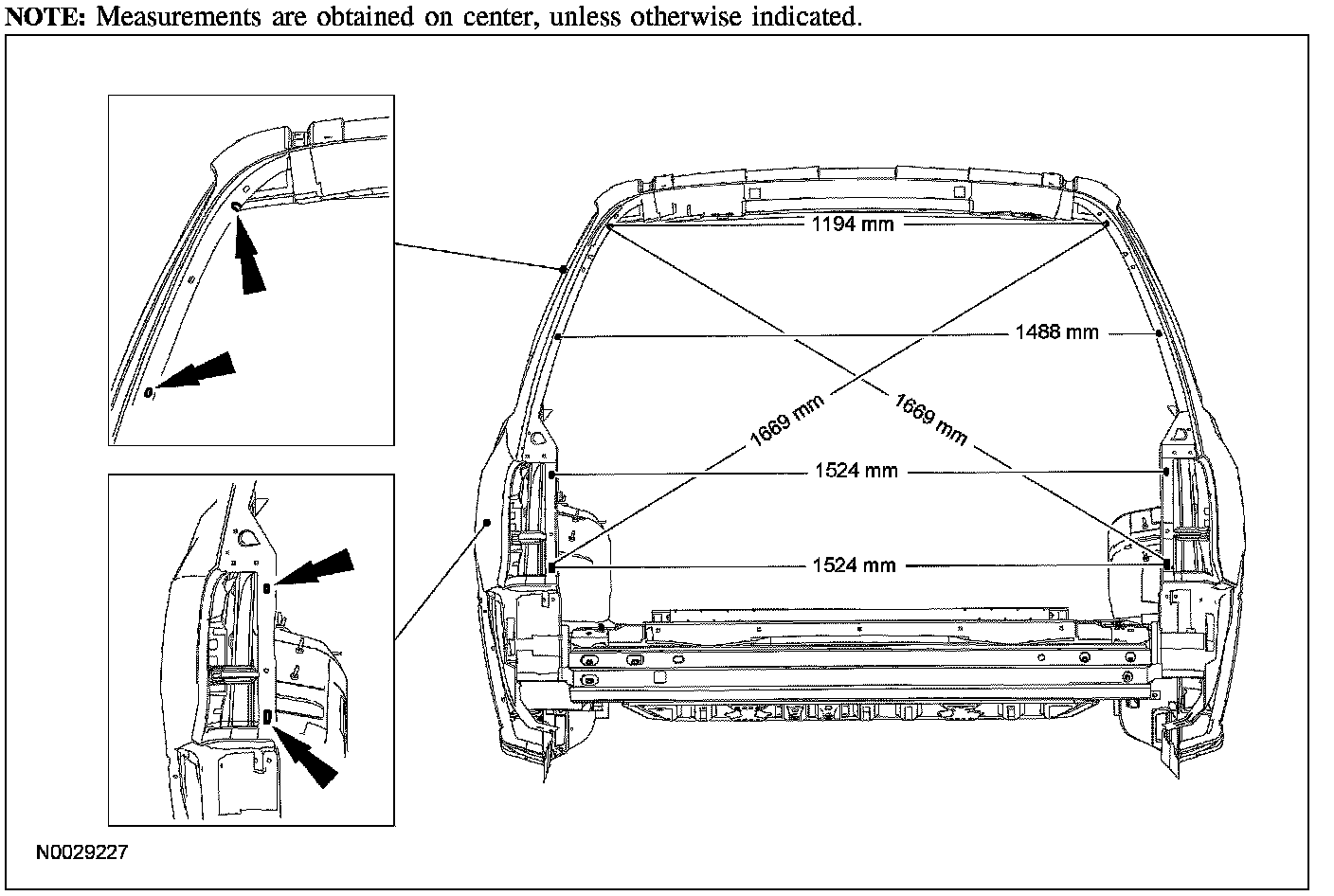 NOTE: Measurements are obtained on center, unless otherwise indicated.

1194 mm

1488 mm

1669 mm

1669 mm

1524 mm

1524 mm

N0029227